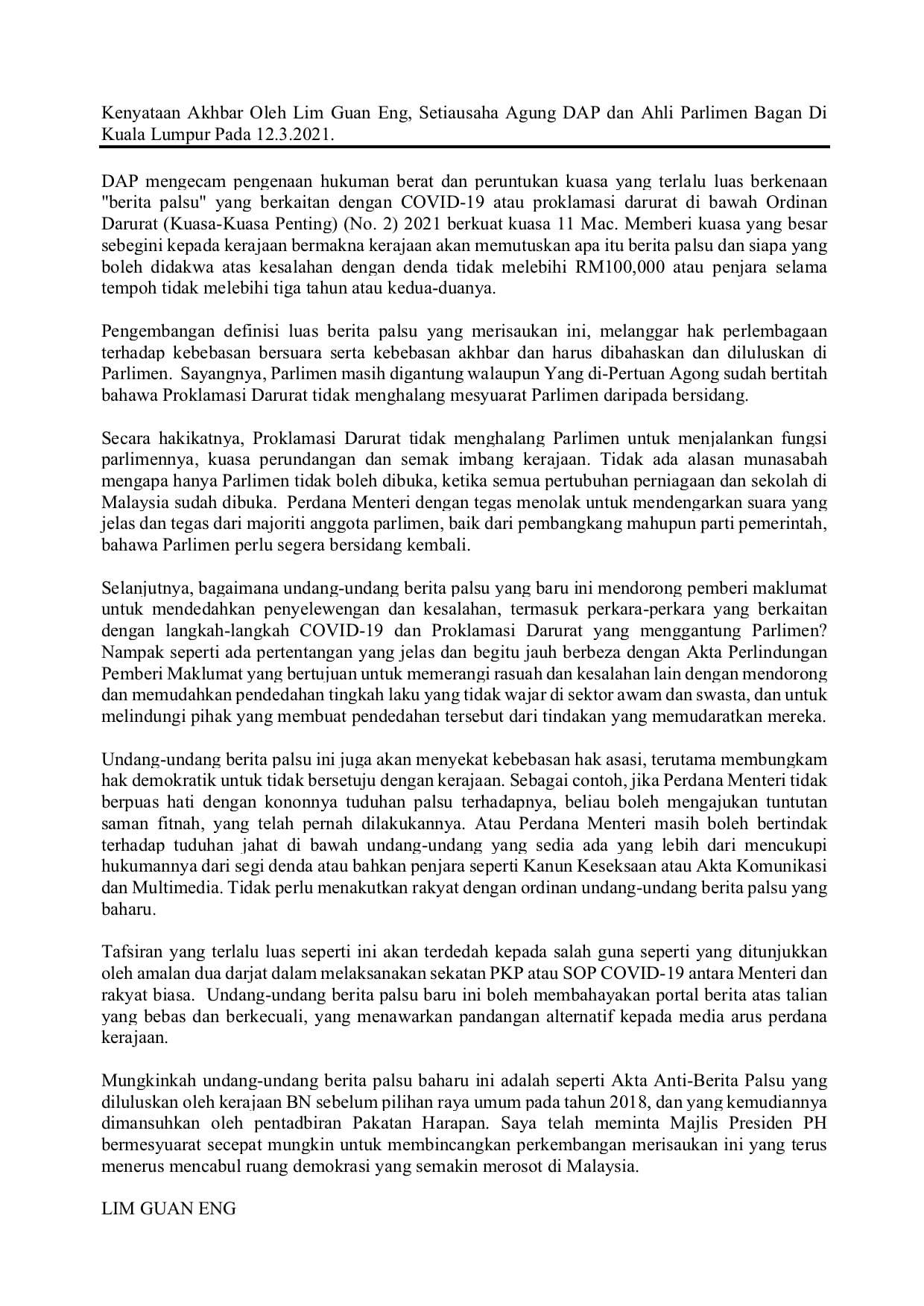 Kenyataan Akhbar Oleh Lim Guan Eng, Setiausaha Agung DAP dan Ahli Parlimen Bagan Di Kuala Lumpur Pada 12.3.2021.

DAP mengecam pengenaan hukuman berat dan peruntukan kuasa yang terlalu luas berkenaan "berita palsu" yang berkaitan dengan COVID-19 atau proklamasi darurat di bawah Ordinan Darurat (Kuasa-Kuasa Penting) (No. 2) 2021 berkuat kuasa 11 Mac. Memberi kuasa yang besar sebegini kepada kerajaan bermakna kerajaan akan memutuskan apa itu berita palsu dan siapa yang boleh didakwa atas kesalahan dengan denda tidak melebihi RM100,000 atau penjara selama tempoh tidak melebihi tiga tahun atau kedua-duanya.

Pengembangan definisi luas berita palsu yang merisaukan ini, melanggar hak perlembagaan terhadap kebebasan bersuara serta kebebasan akhbar dan harus dibahaskan dan diluluskan di Parlimen. Sayangnya, Parlimen masih digantung walaupun Yang di-Pertuan Agong sudah bertitah bahawa Proklamasi Darurat tidak menghalang mesyuarat Parlimen daripada bersidang.

Secara hakikatnya, Proklamasi Darurat tidak menghalang Parlimen untuk menjalankan fungsi parlimennya, kuasa perundangan dan semak imbang kerajaan. Tidak ada alasan munasabah mengapa hanya Parlimen tidak boleh dibuka, ketika semua pertubuhan perniagaan dan sekolah di Malaysia sudah dibuka. Perdana Menteri dengan tegas menolak untuk mendengarkan suara yang jelas dan tegas dari majoriti anggota parlimen, baik dari pembangkang mahupun parti pemerintah, bahawa Parlimen perlu segera bersidang kembali.

Selanjutnya, bagaimana undang-undang berita palsu yang baru ini mendorong pemberi maklumat untuk mendedahkan penyelewengan dan kesalahan, termasuk perkara-perkara yang berkaitan dengan langkah-langkah COVID-19 dan Proklamasi Darurat yang menggantung Parlimen? Nampak seperti ada pertentangan yang jelas dan begitu jauh berbeza dengan Akta Perlindungan Pemberi Maklumat yang bertujuan untuk memerangi rasuah dan kesalahan lain dengan mendorong dan memudahkan pendedahan tingkah laku yang tidak wajar di sektor awam dan swasta, dan untuk melindungi pihak yang membuat pendedahan tersebut dari tindakan yang memudaratkan mereka.

Undang-undang berita palsu ini juga akan menyekat kebebasan hak asasi, terutama membungkam hak demokratik untuk tidak bersetuju dengan kerajaan. Sebagai contoh, jika Perdana Menteri tidak berpuas hati dengan kononnya tuduhan palsu terhadapnya, beliau boleh mengajukan tuntutan saman fitnah, yang telah pernah dilakukannya. Atau Perdana Menteri masih boleh bertindak terhadap tuduhan jahat di bawah undang-undang yang sedia ada yang lebih dari mencukupi hukumannya dari segi denda atau bahkan penjara seperti Kanun Keseksaan atau Akta Komunikasi dan Multimedia. Tidak perlu menakutkan rakyat dengan ordinan undang-undang berita palsu yang baharu.

Tafsiran yang terlalu luas seperti ini akan terdedah kepada salah guna seperti yang ditunjukkan oleh amalan dua darjat dalam melaksanakan sekatan PKP atau SOP COVID-19 antara Menteri dan rakyat biasa. Undang-undang berita palsu baru ini boleh membahayakan portal berita atas talian yang bebas dan berkecuali, yang menawarkan pandangan alternatif kepada media arus perdana kerajaan.

Mungkinkah undang-undang berita palsu baharu ini adalah seperti Akta Anti-Berita Palsu yang diluluskan oleh kerajaan BN sebelum pilihan raya umum pada tahun 2018, dan yang kemudiannya dimansuhkan oleh pentadbiran Pakatan Harapan. Saya telah meminta Majlis Presiden PH bermesyuarat secepat mungkin untuk membincangkan perkembangan merisaukan ini yang terus menerus mencabul ruang demokrasi yang semakin merosot di Malaysia.

LIM GUAN ENG